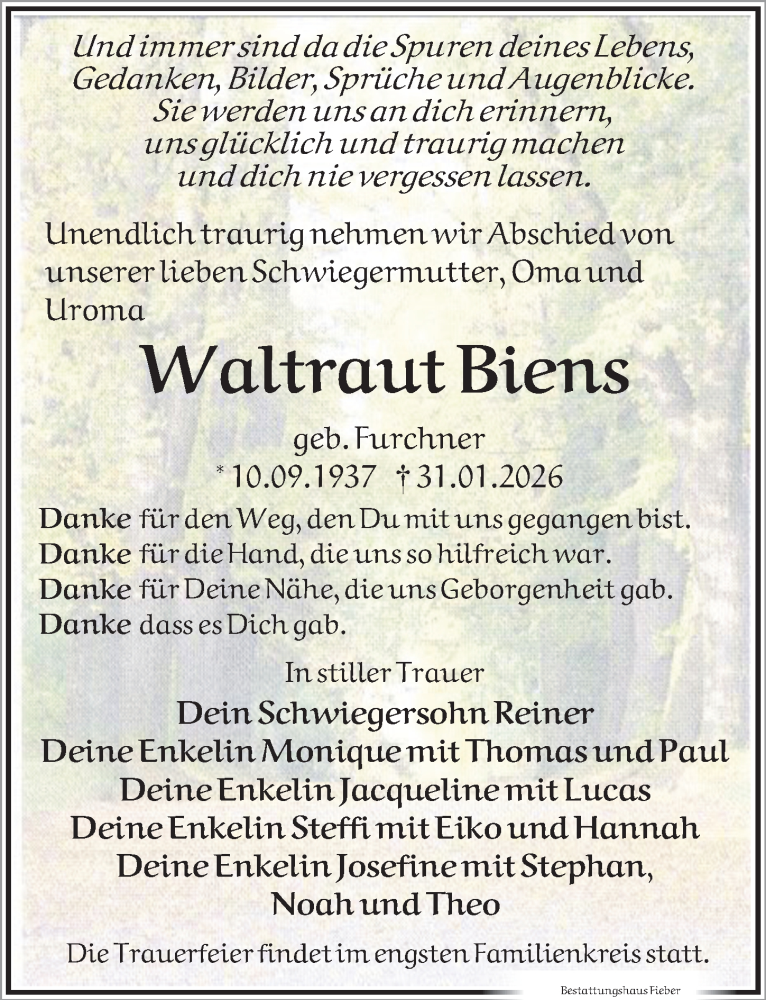 Und immer sind da die Spuren deines Lebens,
Gedanken, Bilder, Sprüche und Augenblicke.
Sie werden uns an dich erinnern,
uns glücklich und traurig machen
und dich nie vergessen lassen.

Unendlich traurig nehmen wir Abschied von unserer lieben Schwiegermutter, Oma und Uroma

Waltraut Biens

geb. Furchner
* 10.09.1937 † 31.01.2026

Danke für den Weg, den Du mit uns gegangen bist.
Danke für die Hand, die uns so hilfreich war.
Danke für Deine Nähe, die uns Geborgenheit gab.
Danke dass es Dich gab.

In stiller Trauer
Dein Schwiegersohn Reiner
Deine Enkelin Monique mit Thomas und Paul
Deine Enkelin Jacqueline mit Lucas
Deine Enkelin Steffi mit Eiko und Hannah
Deine Enkelin Josefine mit Stephan,
Noah und Theo

Die Trauerfeier findet im engsten Familienkreis statt.

Bestattungshaus Fieber